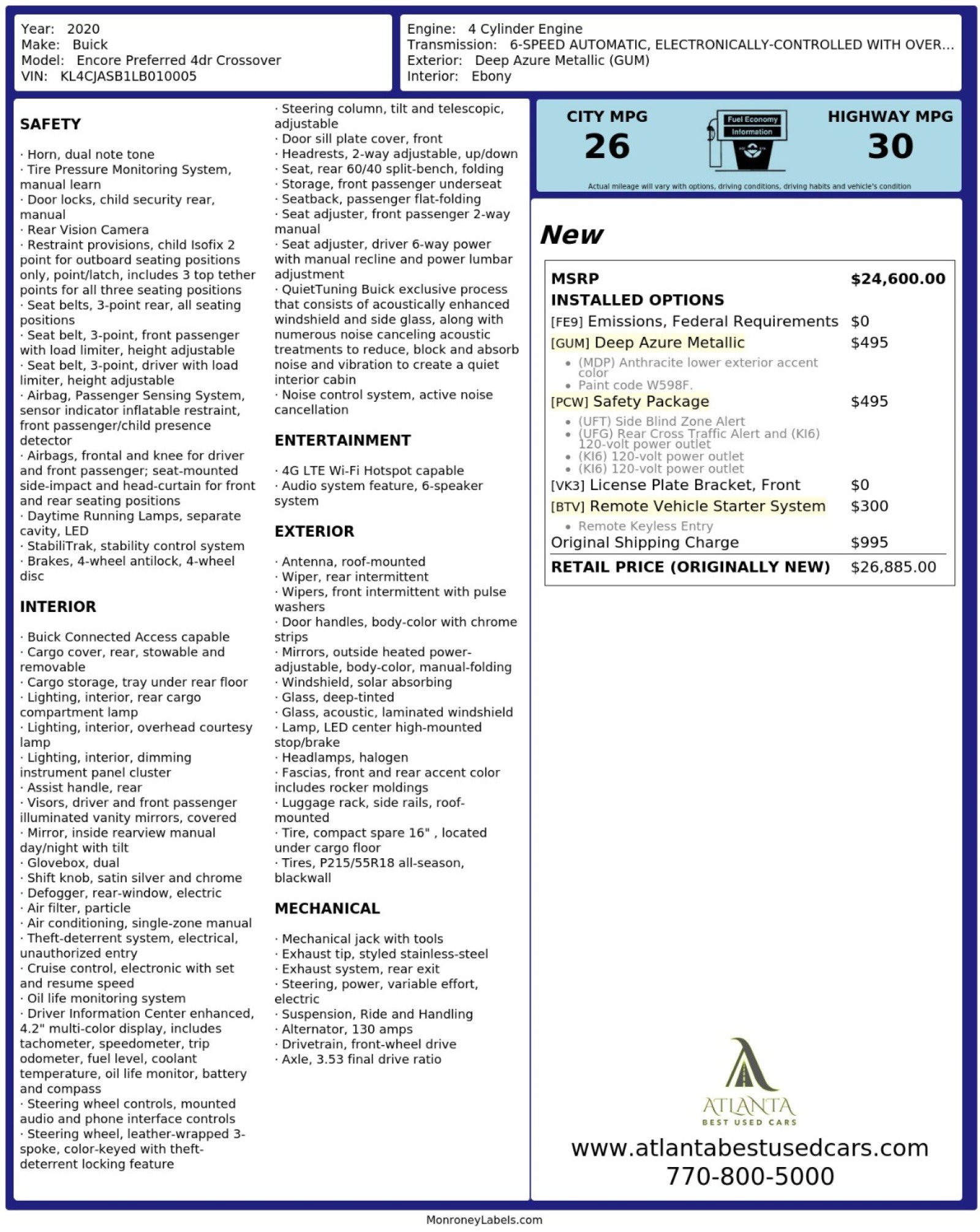 Year: 2020
Make: Buick
Model: Encore Preferred 4dr Crossover
VIN: KL4CJASB1LB010005

Engine: 4 Cylinder Engine
Transmission: 6-SPEED AUTOMATIC, ELECTRONICALLY-CONTROLLED WITH OVER...
Exterior: Deep Azure Metallic (GUM)
Interior: Ebony

SAFETY

· Horn, dual note tone
· Tire Pressure Monitoring System, manual learn
· Door locks, child security rear, manual
· Rear Vision Camera
· Restraint provisions, child Isofix 2 point for outboard seating positions only, point/latch, includes 3 top tether points for all three seating positions
· Seat belts, 3-point rear, all seating positions
· Seat belt, 3-point, front passenger with load limiter, height adjustable
· Seat belt, 3-point, driver with load limiter, height adjustable
· Airbag, Passenger Sensing System, sensor indicator inflatable restraint, front passenger/child presence detector
· Airbags, frontal and knee for driver and front passenger; seat-mounted side-impact and head-curtain for front and rear seating positions
· Daytime Running Lamps, separate cavity, LED
· StabiliTrak, stability control system
· Brakes, 4-wheel antilock, 4-wheel disc

INTERIOR

· Buick Connected Access capable
· Cargo cover, rear, stowable and removable
· Cargo storage, tray under rear floor
· Lighting, interior, rear cargo compartment lamp
· Lighting, interior, overhead courtesy lamp
· Lighting, interior, dimming instrument panel cluster
· Assist handle, rear
· Visors, driver and front passenger illuminated vanity mirrors, covered
· Mirror, inside rearview manual day/night with tilt
· Glovebox, dual
· Shift knob, satin silver and chrome
· Defogger, rear-window, electric
· Air filter, particle
· Air conditioning, single-zone manual
· Theft-deterrent system, electrical, unauthorized entry
· Cruise control, electronic with set and resume speed
· Oil life monitoring system
· Driver Information Center enhanced, 4.2" multi-color display, includes tachometer, speedometer, trip odometer, fuel level, coolant temperature, oil life monitor, battery and compass
· Steering wheel controls, mounted audio and phone interface controls
· Steering wheel, leather-wrapped 3-spoke, color-keyed with theft-deterrent locking feature
· Steering column, tilt and telescopic, adjustable
· Door sill plate cover, front
· Headrests, 2-way adjustable, up/down
· Seat, rear 60/40 split-bench, folding
· Storage, front passenger underseat
· Seatback, passenger flat-folding
· Seat adjuster, front passenger 2-way manual
· Seat adjuster, driver 6-way power with manual recline and power lumbar adjustment
· QuietTuning Buick exclusive process that consists of acoustically enhanced windshield and side glass, along with numerous noise canceling acoustic treatments to reduce, block and absorb noise and vibration to create a quiet interior cabin
· Noise control system, active noise cancellation

ENTERTAINMENT

· 4G LTE Wi-Fi Hotspot capable
· Audio system feature, 6-speaker system

EXTERIOR

· Antenna, roof-mounted
· Wiper, rear intermittent
· Wipers, front intermittent with pulse washers
· Door handles, body-color with chrome strips
· Mirrors, outside heated power-adjustable, body-color, manual-folding
· Windshield, solar absorbing
· Glass, deep-tinted
· Glass, acoustic, laminated windshield
· Lamp, LED center high-mounted stop/brake
· Headlamps, halogen
· Fascias, front and rear accent color includes rocker moldings
· Luggage rack, side rails, roof-mounted
· Tire, compact spare 16" , located under cargo floor
· Tires, P215/55R18 all-season, blackwall

MECHANICAL

· Mechanical jack with tools
· Exhaust tip, styled stainless-steel
· Exhaust system, rear exit
· Steering, power, variable effort, electric
· Suspension, Ride and Handling
· Alternator, 130 amps
· Drivetrain, front-wheel drive
· Axle, 3.53 final drive ratio

CITY MPG
26
Fuel Economy Information
HIGHWAY MPG
30
Actual mileage will vary with options, driving conditions, driving habits and vehicle's condition

New

MSRP $24,600.00
INSTALLED OPTIONS
[FE9] Emissions, Federal Requirements $0
[GUM] Deep Azure Metallic $495
• (MDP) Anthracite lower exterior accent color
• Paint code W598F.
[PCW] Safety Package $495
• (UFT) Side Blind Zone Alert
• (UFG) Rear Cross Traffic Alert and (KI6) 120-volt power outlet
• (KI6) 120-volt power outlet
• (KI6) 120-volt power outlet
[VK3] License Plate Bracket, Front $0
[BTV] Remote Vehicle Starter System $300
• Remote Keyless Entry
Original Shipping Charge $995
RETAIL PRICE (ORIGINALLY NEW) $26,885.00

ATLANTA
BEST USED CARS
www.atlantabestusedcars.com
770-800-5000

MonroneyLabels.com